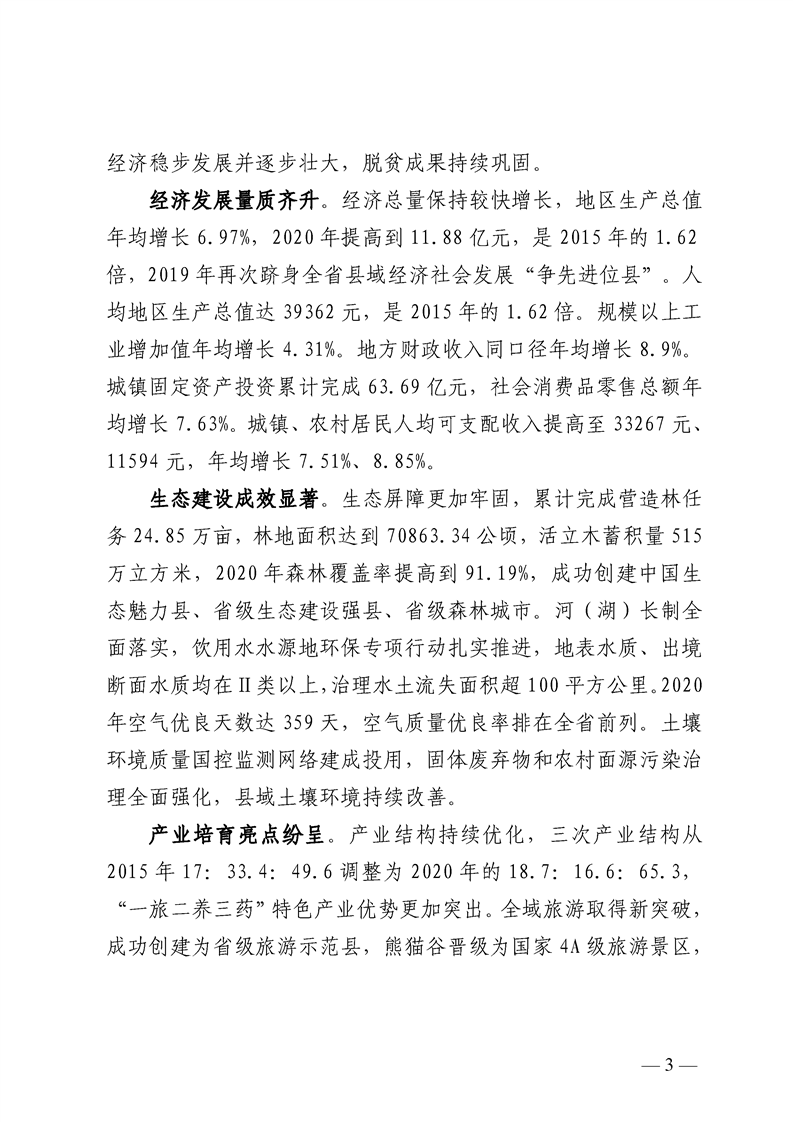 经济稳步发展并逐步壮大，脱贫成果持续巩固。

经济发展量质齐升。经济总量保持较快增长，地区生产总值年均增长6.97%，2020年提高到11.88亿元，是2015年的1.62倍，2019年再次跻身全省县域经济社会发展“争先进位县”。人均地区生产总值达39362元，是2015年的1.62倍。规模以上工业增加值年均增长4.31%。地方财政收入同口径年均增长8.9%。城镇固定资产投资累计完成63.69亿元，社会消费品零售总额年均增长7.63%。城镇、农村居民人均可支配收入提高至33267元、11594元，年均增长7.51%、8.85%。

生态建设成效显著。生态屏障更加牢固，累计完成营造林任务24.85万亩，林地面积达到70863.34公顷，活立木蓄积量515万立方米，2020年森林覆盖率提高到91.19%，成功创建中国生态魅力县、省级生态建设强县、省级森林城市。河（湖）长制全面落实，饮用水水源地环保专项行动扎实推进，地表水质、出境断面水质均在Ⅱ类以上，治理水土流失面积超100平方公里。2020年空气优良天数达359天，空气质量优良率排在全省前列。土壤环境质量国控监测网络建成投用，固体废弃物和农村面源污染治理全面强化，县域土壤环境持续改善。

产业培育亮点纷呈。产业结构持续优化，三次产业结构从2015年17：33.4：49.6调整为2020年的18.7：16.6：65.3，“一旅二养三药”特色产业优势更加突出。全域旅游取得新突破，成功创建为省级旅游示范县，熊猫谷晋级为国家4A级旅游景区，

— 3 —